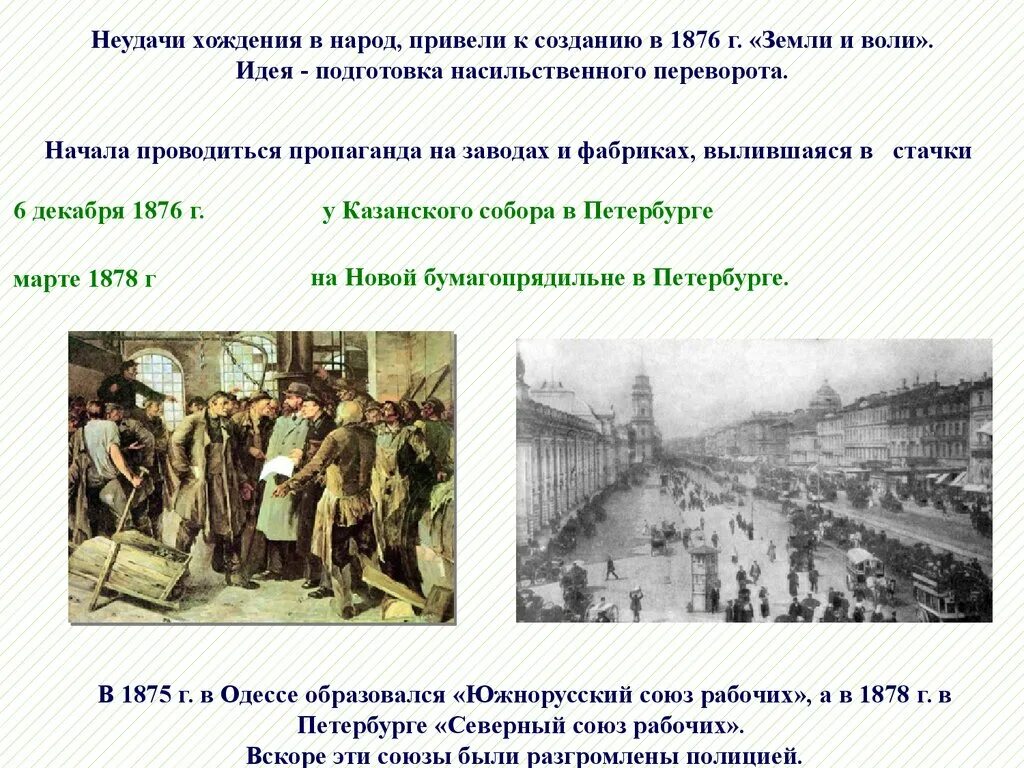 Неудачи хождения в народ, привели к созданию в 1876 г. «Земли и воли».
Идея - подготовка насильственного переворота.

Начала проводиться пропаганда на заводах и фабриках, вылившаяся в стачки

6 декабря 1876 г. у Казанского собора в Петербурге

марте 1878 г на Новой бумагопрядильне в Петербурге.

В 1875 г. в Одессе образовался «Южнорусский союз рабочих», а в 1878 г. в Петербурге «Северный союз рабочих».
Вскоре эти союзы были разгромлены полицией.